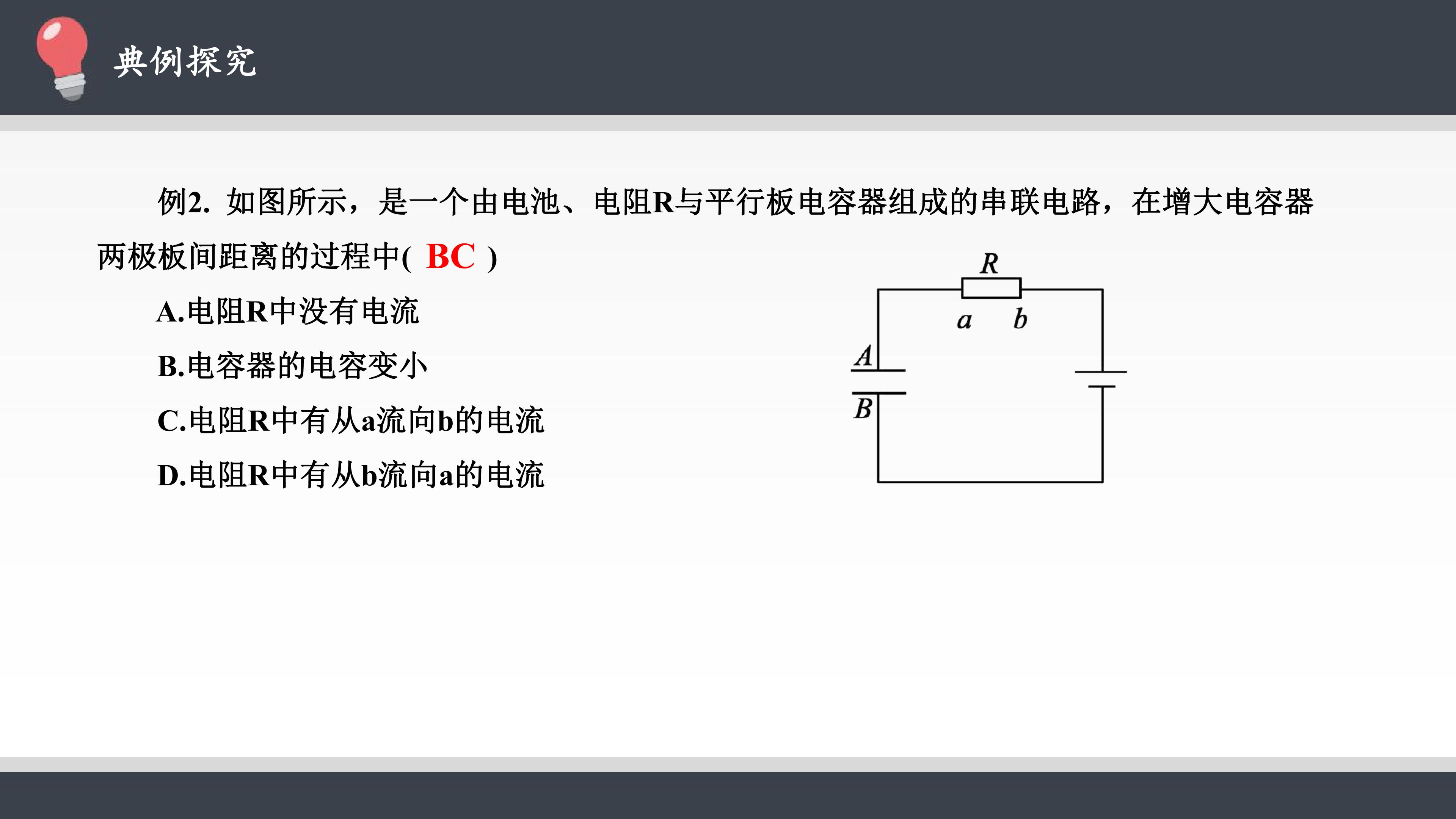 典例探究

例2. 如图所示，是一个由电池、电阻R与平行板电容器组成的串联电路，在增大电容器两极板间距离的过程中( BC )

A.电阻R中没有电流

B.电容器的电容变小

C.电阻R中有从a流向b的电流

D.电阻R中有从b流向a的电流

R
a
b
A
B